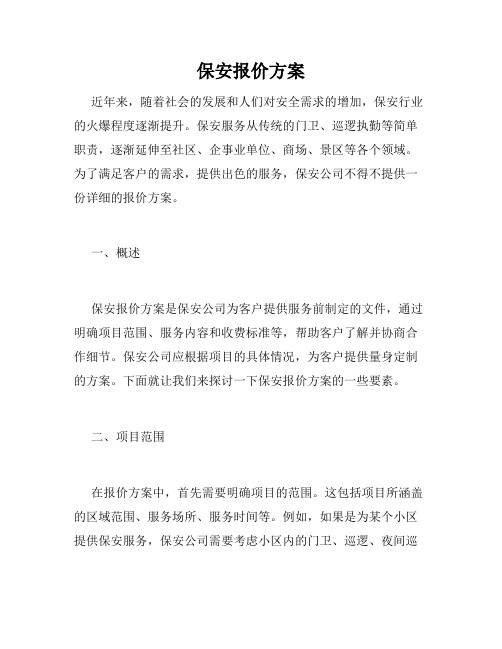 保安报价方案

近年来，随着社会的发展和人们对安全需求的增加，保安行业的火爆程度逐渐提升。保安服务从传统的门卫、巡逻执勤等简单职责，逐渐延伸至社区、企事业单位、商场、景区等各个领域。为了满足客户的需求，提供出色的服务，保安公司不得不提供一份详细的报价方案。

一、概述

保安报价方案是保安公司为客户提供服务前制定的文件，通过明确项目范围、服务内容和收费标准等，帮助客户了解并协商合作细节。保安公司应根据项目的具体情况，为客户提供量身定制的方案。下面就让我们来探讨一下保安报价方案的一些要素。

二、项目范围

在报价方案中，首先需要明确项目的范围。这包括项目所涵盖的区域范围、服务场所、服务时间等。例如，如果是为某个小区提供保安服务，保安公司需要考虑小区内的门卫、巡逻、夜间巡